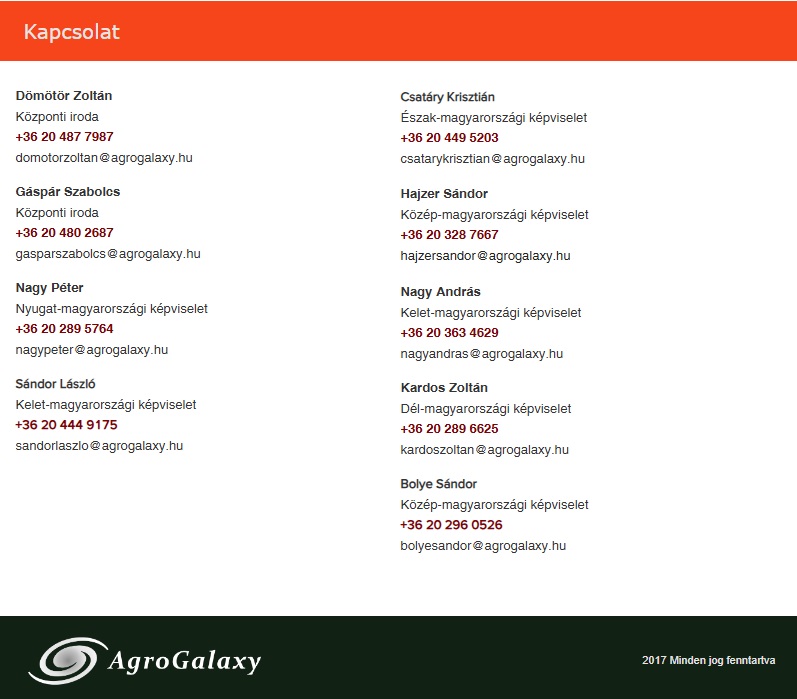 Kapcsolat

Dömötör Zoltán
Központi iroda
+36 20 487 7987
domotorzoltan@agrogalaxy.hu

Gáspár Szabolcs
Központi iroda
+36 20 480 2687
gasparszabolcs@agrogalaxy.hu

Nagy Péter
Nyugat-magyarországi képviselet
+36 20 289 5764
nagypeter@agrogalaxy.hu

Sándor László
Kelet-magyarországi képviselet
+36 20 444 9175
sandorlaszlo@agrogalaxy.hu

Csatáry Krisztián
Észak-magyarországi képviselet
+36 20 449 5203
csatarykrisztian@agrogalaxy.hu

Hajzer Sándor
Közép-magyarországi képviselet
+36 20 328 7667
hajzersandor@agrogalaxy.hu

Nagy András
Kelet-magyarországi képviselet
+36 20 363 4629
nagyandras@agrogalaxy.hu

Kardos Zoltán
Dél-magyarországi képviselet
+36 20 289 6625
kardoszoltan@agrogalaxy.hu

Bolye Sándor
Közép-magyarországi képviselet
+36 20 296 0526
bolyesandor@agrogalaxy.hu

AgroGalaxy

2017 Minden jog fenntartva